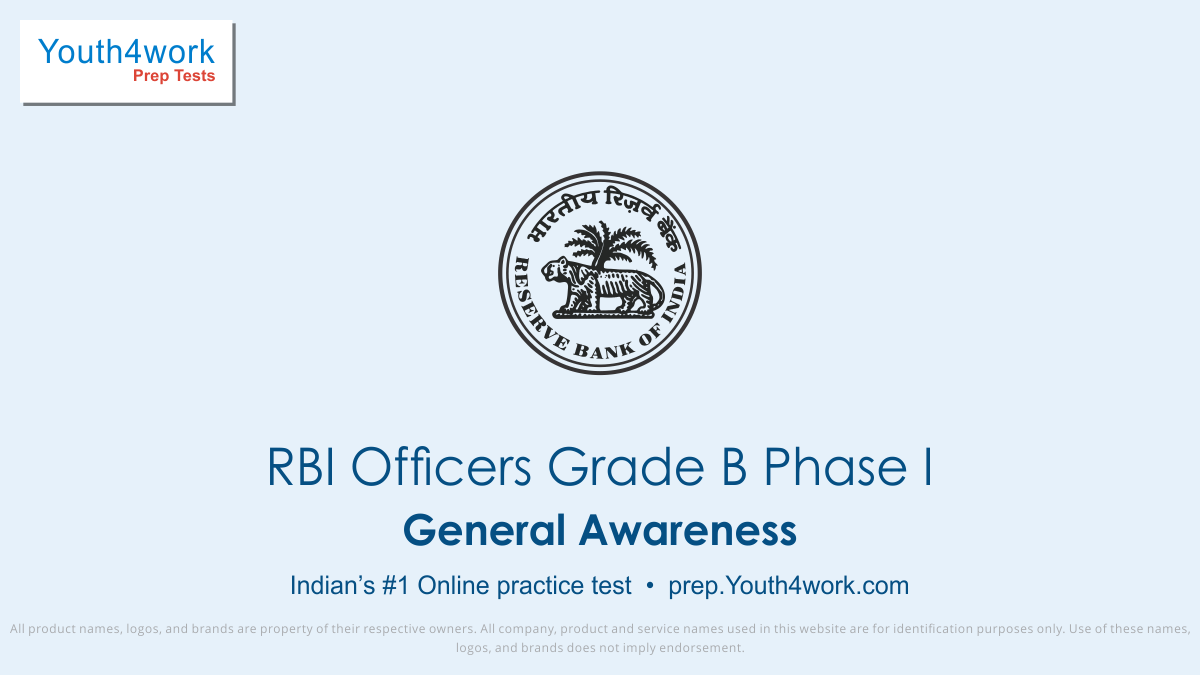 Youth4work
Prep Tests

भारतीय रिज़र्व बैंक
RESERVE BANK OF INDIA

RBI Officers Grade B Phase I

General Awareness

Indian's #1 Online practice test • prep.Youth4work.com

All product names, logos, and brands are property of their respective owners. All company, product and service names used in this website are for identification purposes only. Use of these names, logos, and brands does not imply endorsement.